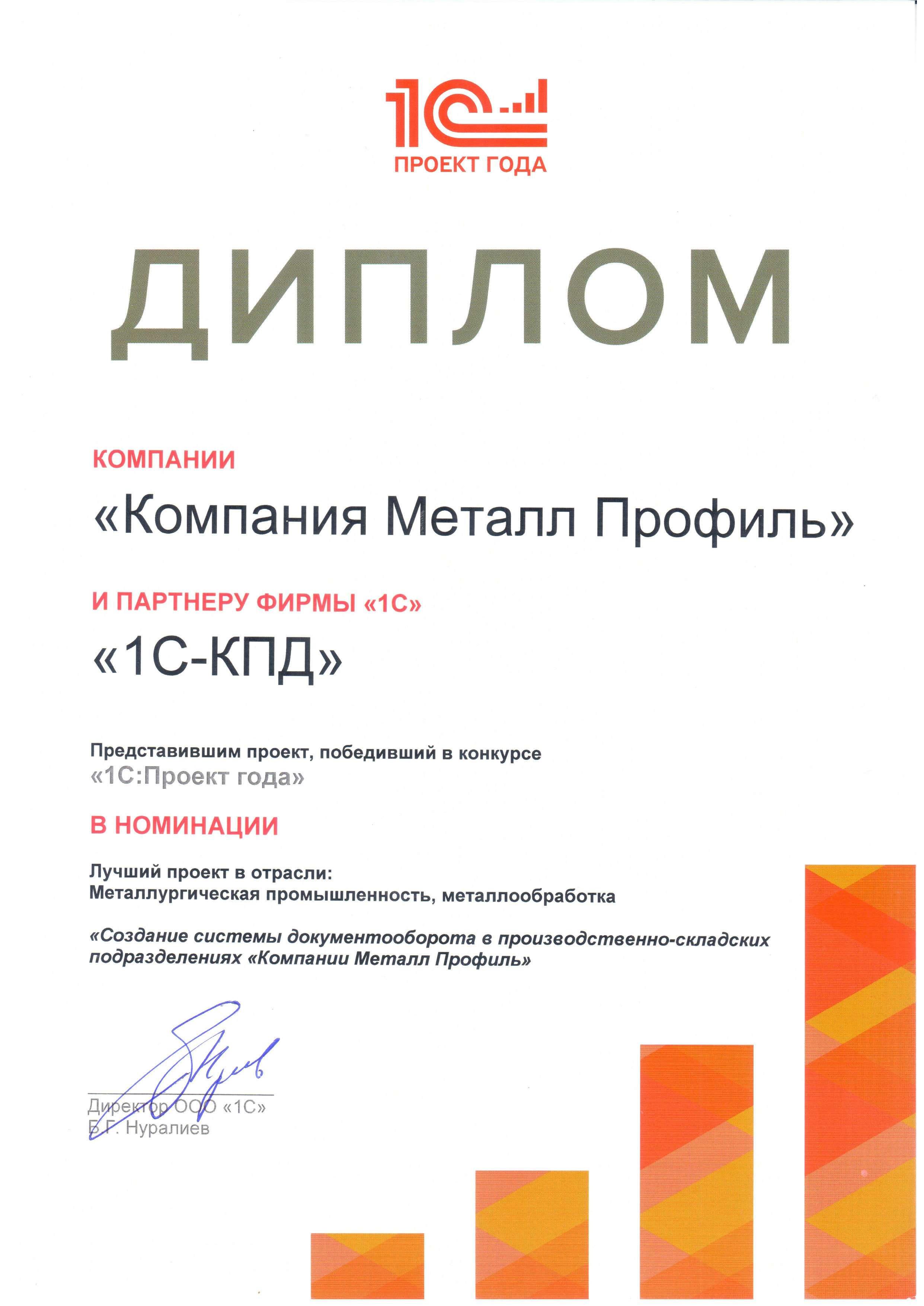 1С
ПРОЕКТ ГОДА

ДИПЛОМ

КОМПАНИИ
«Компания Металл Профиль»

И ПАРТНЕРУ ФИРМЫ «1С»
«1С-КПД»

Представившим проект, победивший в конкурсе
«1С:Проект года»

В НОМИНАЦИИ

Лучший проект в отрасли:
Металлургическая промышленность, металлообработка

«Создание системы документооборота в производственно-складских подразделениях «Компании Металл Профиль»

Директор ООО «1С»
Б.Г. Нуралиев